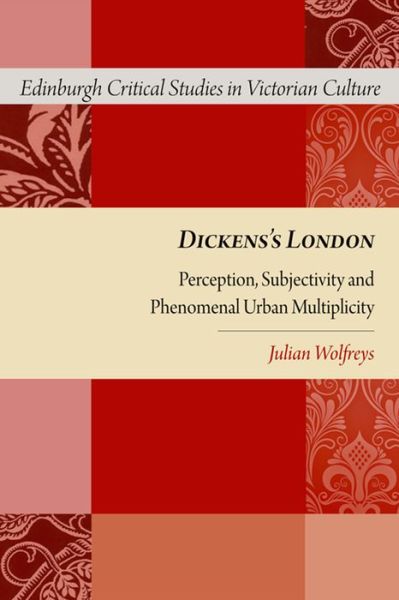 Edinburgh Critical Studies in Victorian Culture

DICKENS'S LONDON

Perception, Subjectivity and Phenomenal Urban Multiplicity

Julian Wolfreys